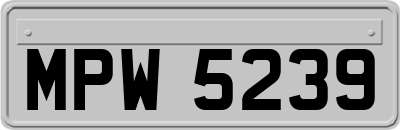 MPW 5239